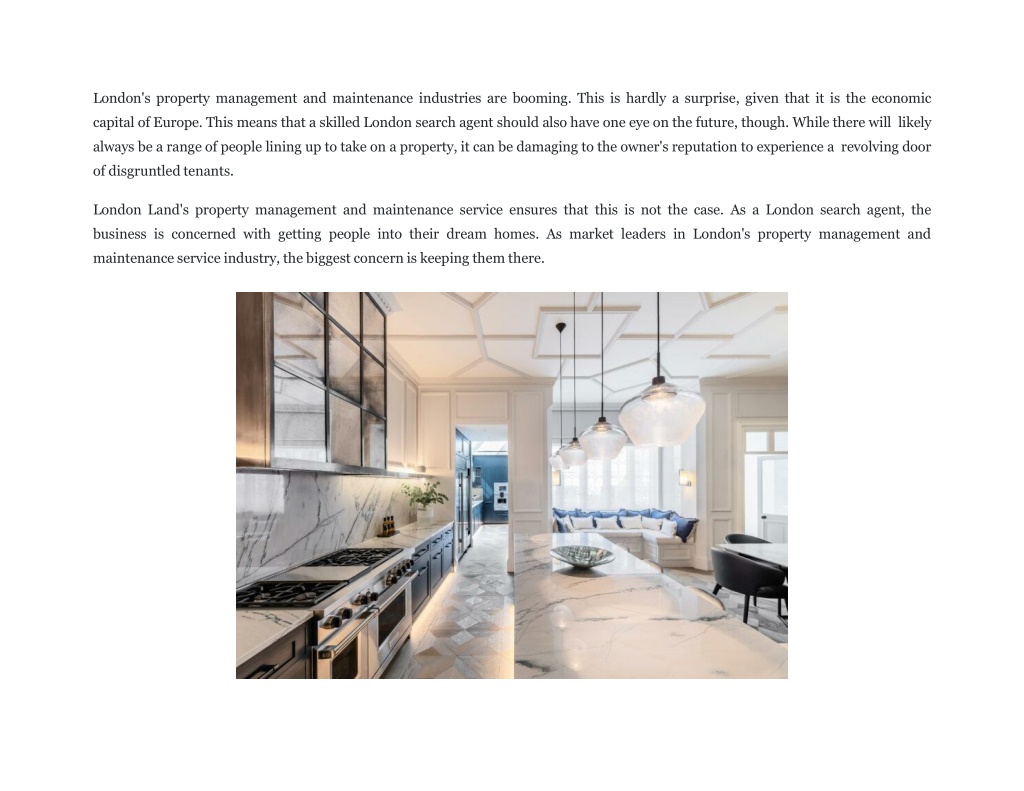 London's property management and maintenance industries are booming. This is hardly a surprise, given that it is the economic capital of Europe. This means that a skilled London search agent should also have one eye on the future, though. While there will likely always be a range of people lining up to take on a property, it can be damaging to the owner's reputation to experience a revolving door of disgruntled tenants.

London Land's property management and maintenance service ensures that this is not the case. As a London search agent, the business is concerned with getting people into their dream homes. As market leaders in London's property management and maintenance service industry, the biggest concern is keeping them there.